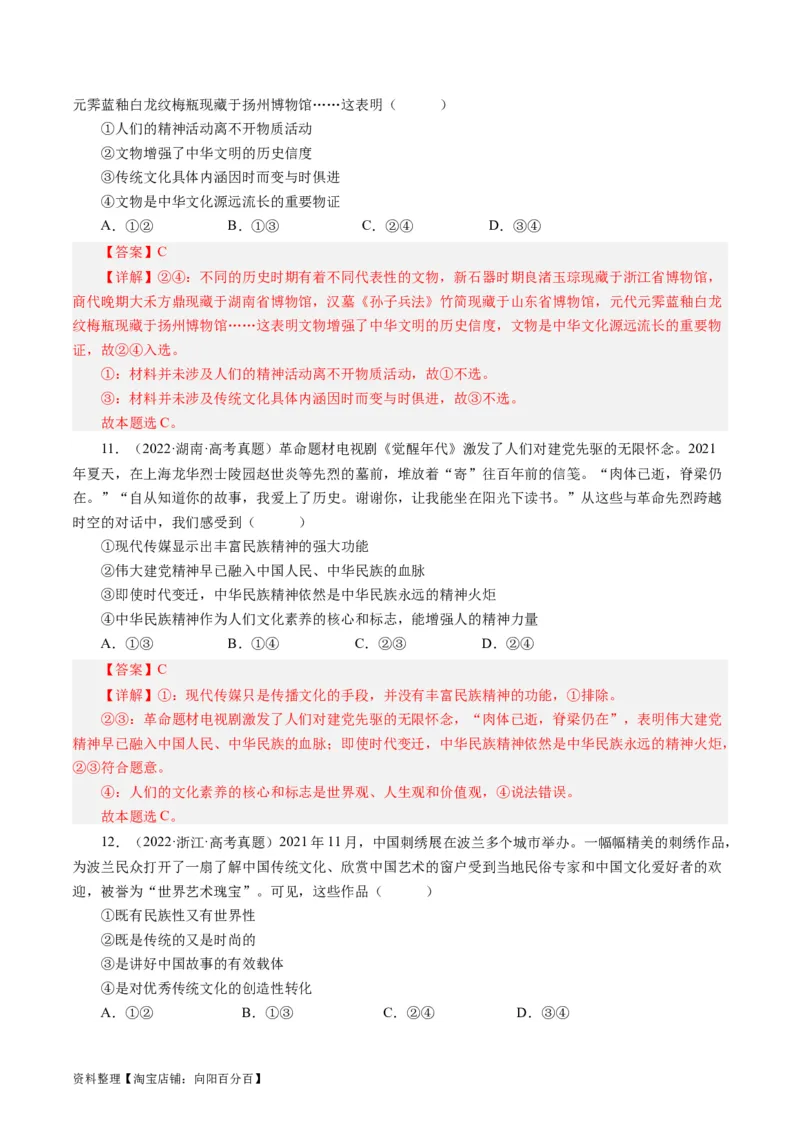 元霁蓝釉白龙纹梅瓶现藏于扬州博物馆……这表明（　　）

①人们的精神活动离不开物质活动

②文物增强了中华文明的历史信度

③传统文化具体内涵因时而变与时俱进

④文物是中华文化源远流长的重要物证

A．①②　　B．①③　　C．②④　　D．③④

【答案】C

【详解】②④：不同的历史时期有着不同代表性的文物，新石器时期良渚玉琮现藏于浙江省博物馆，商代晚期大禾方鼎现藏于湖南省博物馆，汉墓《孙子兵法》竹简现藏于山东省博物馆，元代元霁蓝釉白龙纹梅瓶现藏于扬州博物馆……这表明文物增强了中华文明的历史信度，文物是中华文化源远流长的重要物证，故②④入选。

①：材料并未涉及人们的精神活动离不开物质活动，故①不选。

③：材料并未涉及传统文化具体内涵因时而变与时俱进，故③不选。

故本题选C。

11．（2022·湖南·高考真题）革命题材电视剧《觉醒年代》激发了人们对建党先驱的无限怀念。2021年夏天，在上海龙华烈士陵园赵世炎等先烈的墓前，堆放着“寄”往百年前的信笺。“肉体已逝，脊梁仍在。”“自从知道你的故事，我爱上了历史。谢谢你，让我能坐在阳光下读书。”从这些与革命先烈跨越时空的对话中，我们感受到（　　）

①现代传媒显示出丰富民族精神的强大功能

②伟大建党精神早已融入中国人民、中华民族的血脉

③即使时代变迁，中华民族精神依然是中华民族永远的精神火炬

④中华民族精神作为人们文化素养的核心和标志，能增强人的精神力量

A．①③　　B．①④　　C．②③　　D．②④

【答案】C

【详解】①：现代传媒只是传播文化的手段，并没有丰富民族精神的功能，①排除。

②③：革命题材电视剧激发了人们对建党先驱的无限怀念，“肉体已逝，脊梁仍在”，表明伟大建党精神早已融入中国人民、中华民族的血脉；即使时代变迁，中华民族精神依然是中华民族永远的精神火炬，②③符合题意。

④：人们的文化素养的核心和标志是世界观、人生观和价值观，④说法错误。

故本题选C。

12．（2022·浙江·高考真题）2021年11月，中国刺绣展在波兰多个城市举办。一幅幅精美的刺绣作品，为波兰民众打开了一扇了解中国传统文化、欣赏中国艺术的窗户受到当地民俗专家和中国文化爱好者的欢迎，被誉为“世界艺术瑰宝”。可见，这些作品（　　）

①既有民族性又有世界性

②既是传统的又是时尚的

③是讲好中国故事的有效载体

④是对优秀传统文化的创造性转化

A．①②　　B．①③　　C．②④　　D．③④

资料整理【淘宝店铺：向阳百分百】